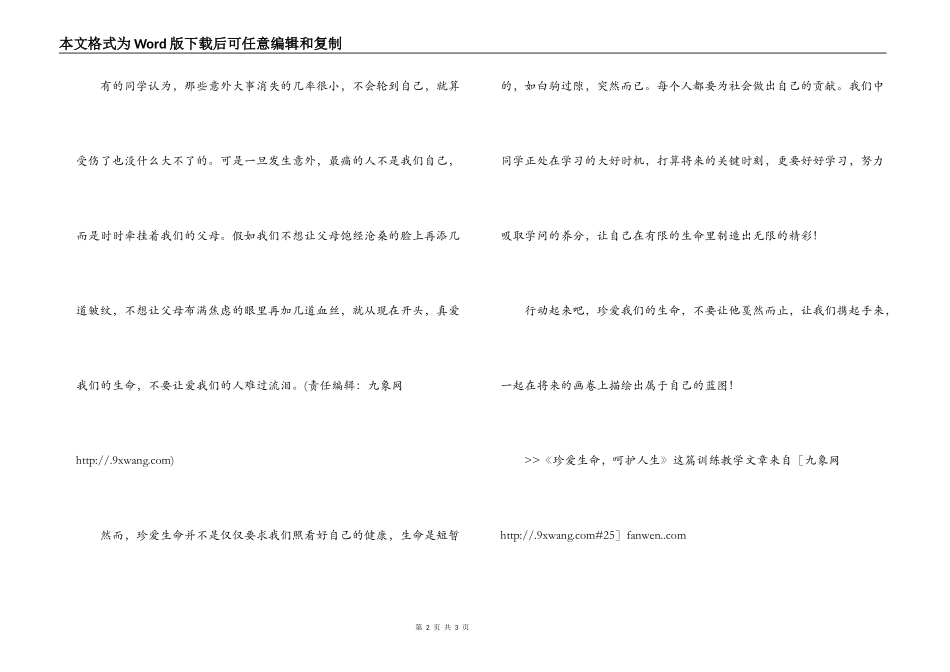 本文格式为Word版下载后可任意编辑和复制

有的同学认为，那些意外大事消失的几率很小，不会轮到自己，就算受伤了也没什么大不了的。可是一旦发生意外，最痛的人不是我们自己，而是时时牵挂着我们的父母。假如我们不想让父母饱经沧桑的脸上再添几道皱纹，不想让父母布满焦虑的眼里再加几道血丝，就从现在开头，真爱我们的生命，不要让爱我们的人难过流泪。(责任编辑：九象网 http://.9xwang.com)

然而，珍爱生命并不是仅仅要求我们照看好自己的健康，生命是短暂的，如白驹过隙，突然而已。每个人都要为社会做出自己的贡献。我们中同学正处在学习的大好时机，打算将来的关键时刻，更要好好学习，努力吸取学问的养分，让自己在有限的生命里制造出无限的精彩！

行动起来吧，珍爱我们的生命，不要让他戛然而止，让我们携起手来，一起在将来的画卷上描绘出属于自己的蓝图！

>>《珍爱生命，呵护人生》这篇训练教学文章来自［九象网 http://.9xwang.com#25］fanwen..com

第 2 页 共 3 页